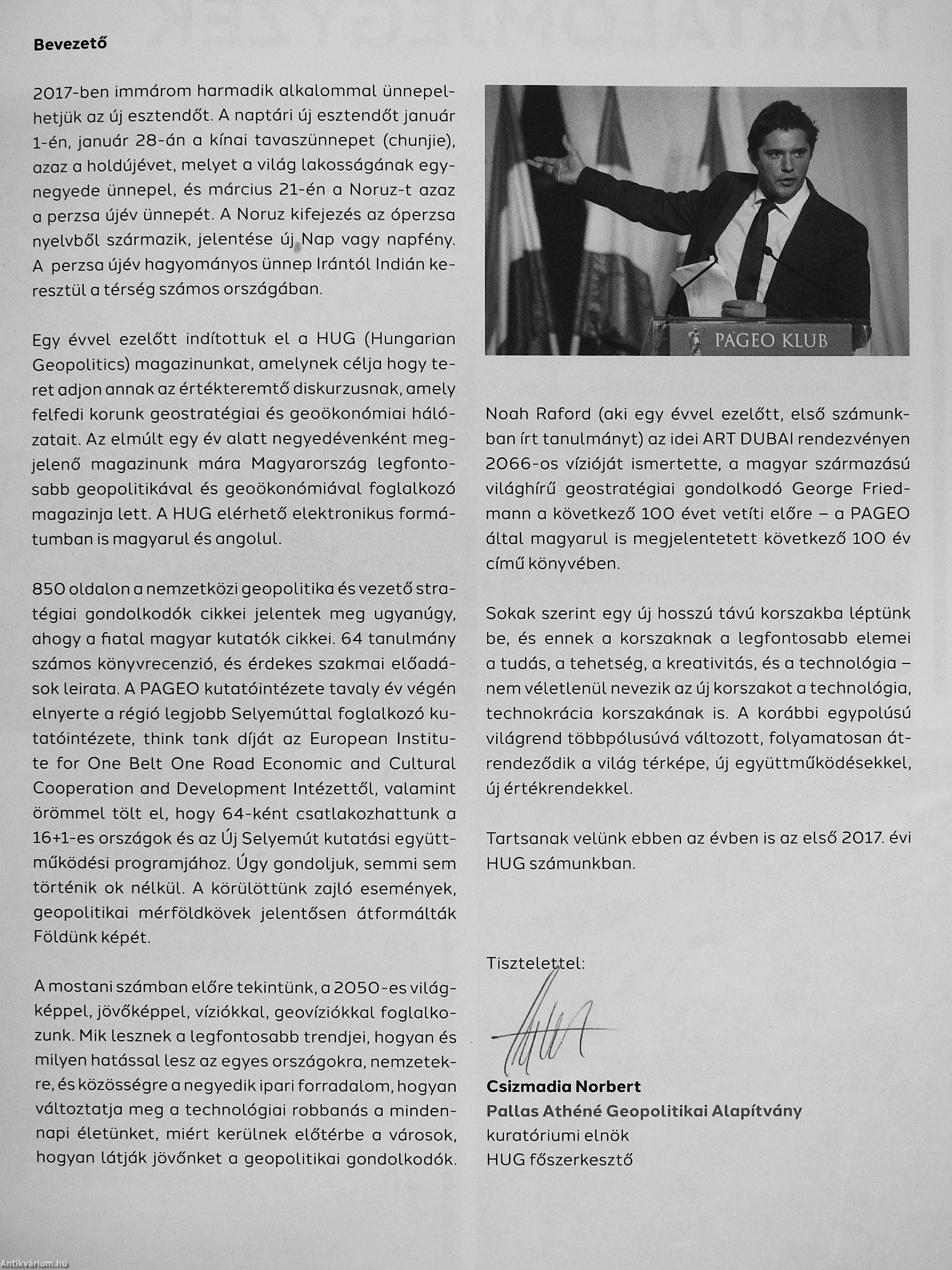 Bevezető

2017-ben immárom harmadik alkalommal ünnepelhetjük az új esztendőt. A naptári új esztendőt január 1-én, január 28-án a kínai tavaszünnepet (chunjie), azaz a holdújévet, melyet a világ lakosságának egynegyede ünnepel, és március 21-én a Noruz-t azaz a perzsa újév ünnepét. A Noruz kifejezés az óperzsa nyelvből származik, jelentése új Nap vagy napfény. A perzsa újév hagyományos ünnep Irántól Indián keresztül a térség számos országában.

Egy évvel ezelőtt indítottuk el a HUG (Hungarian Geopolitics) magazinunkat, amelynek célja hogy teret adjon annak az értékteremtő diskurzusnak, amely felfedi korunk geostratégiai és geoökonómiai hálózatait. Az elmúlt egy év alatt negyedévenként megjelenő magazinunk mára Magyarország legfontosabb geopolitikával és geoökonómiával foglalkozó magazinja lett. A HUG elérhető elektronikus formátumban is magyarul és angolul.

850 oldalon a nemzetközi geopolitika és vezető stratégiai gondolkodók cikkei jelentek meg ugyanúgy, ahogy a fiatal magyar kutatók cikkei. 64 tanulmány számos könyvrecenzió, és érdekes szakmai előadások leirata. A PAGEO kutatóintézete tavaly év végén elnyerte a régió legjobb Selyemúttal foglalkozó kutatóintézete, think tank díját az European Institute for One Belt One Road Economic and Cultural Cooperation and Development Intézettől, valamint örömmel tölt el, hogy 64-ként csatlakozhattunk a 16+1-es országok és az Új Selyemút kutatási együttműködési programjához. Úgy gondoljuk, semmi sem történik ok nélkül. A körülöttünk zajló események, geopolitikai mérföldkövek jelentősen átformálták Földünk képét.

A mostani számban előre tekintünk, a 2050-es világképpel, jövőképpel, víziókkal, geovíziókkal foglalkozunk. Mik lesznek a legfontosabb trendjei, hogyan és milyen hatással lesz az egyes országokra, nemzetekre, és közösségre a negyedik ipari forradalom, hogyan változtatja meg a technológiai robbanás a mindennapi életünket, miért kerülnek előtérbe a városok, hogyan látják jövőnket a geopolitikai gondolkodók.

PAGEO KLUB

Noah Raford (aki egy évvel ezelőtt, első számunkban írt tanulmányt) az idei ART DUBAI rendezvényen 2066-os vízióját ismertette, a magyar származású világhírű geostratégiai gondolkodó George Friedmann a következő 100 évet vetíti előre – a PAGEO által magyarul is megjelentetett következő 100 év című könyvében.

Sokak szerint egy új hosszú távú korszakba léptünk be, és ennek a korszaknak a legfontosabb elemei a tudás, a tehetség, a kreativitás, és a technológia – nem véletlenül nevezik az új korszakot a technológia, technokrácia korszakának is. A korábbi egypolúsú világrend többpólusúvá változott, folyamatosan átrendeződik a világ térképe, új együttműködésekkel, új értékrendekkel.

Tartsanak velünk ebben az évben is az első 2017. évi HUG számunkban.

Tisztelettel:

Csizmadia Norbert
Pallas Athéné Geopolitikai Alapítvány
kuratóriumi elnök
HUG főszerkesztő

Antikvárium.hu